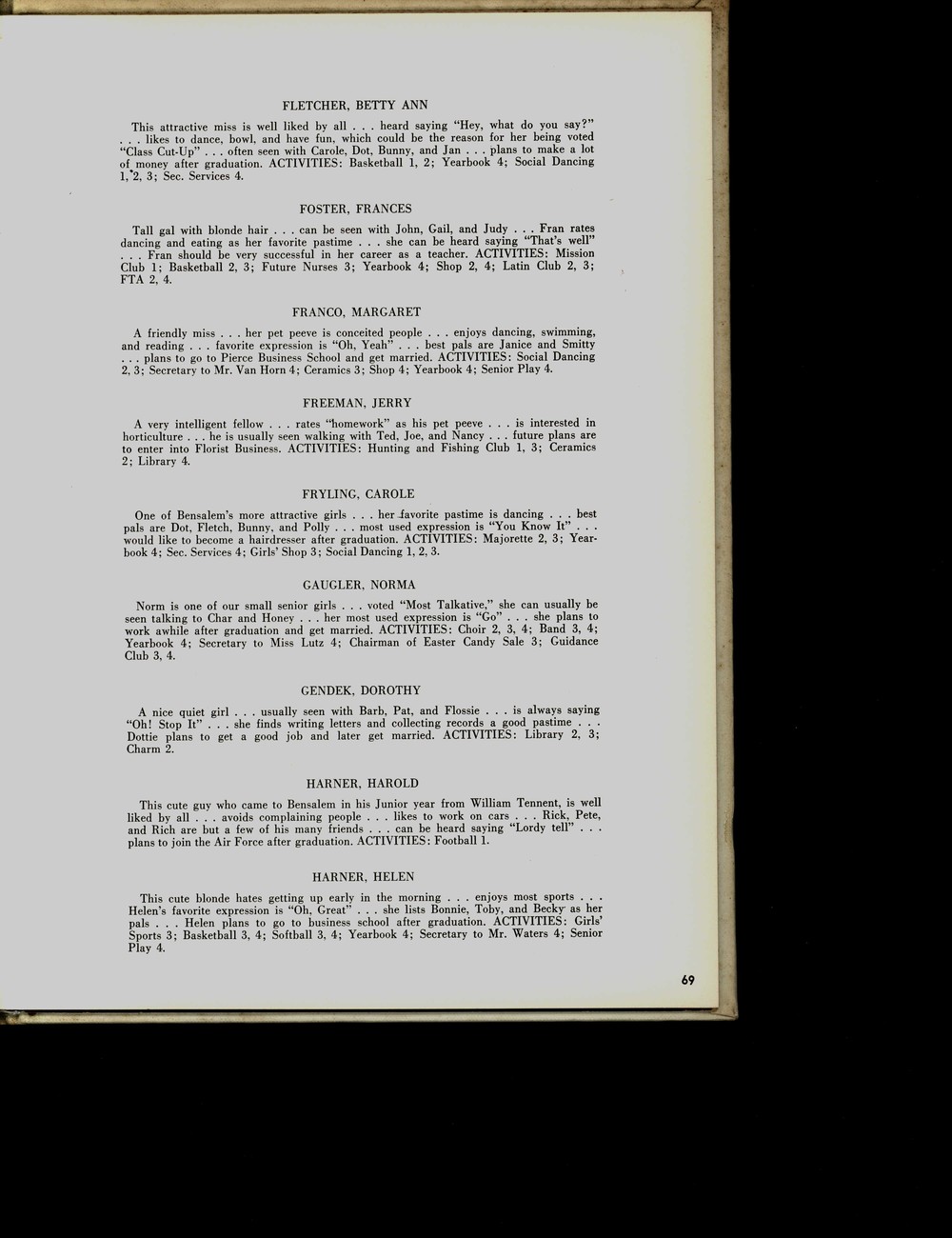 FLETCHER, BETTY ANN

This attractive miss is well liked by all . . . heard saying "Hey, what do you say?" . . . likes to dance, bowl, and have fun, which could be the reason for her being voted "Class Cut-Up" . . . often seen with Carole, Dot, Bunny, and Jan . . . plans to make a lot of money after graduation. ACTIVITIES: Basketball 1, 2; Yearbook 4; Social Dancing 1, 2, 3; Sec. Services 4.

FOSTER, FRANCES

Tall gal with blonde hair . . . can be seen with John, Gail, and Judy . . . Fran rates dancing and eating as her favorite pastime . . . she can be heard saying "That's well" . . . Fran should be very successful in her career as a teacher. ACTIVITIES: Mission Club 1; Basketball 2, 3; Future Nurses 3; Yearbook 4; Shop 2, 4; Latin Club 2, 3; FTA 2, 4.

FRANCO, MARGARET

A friendly miss . . . her pet peeve is conceited people . . . enjoys dancing, swimming, and reading . . . favorite expression is "Oh, Yeah" . . . best pals are Janice and Smitty . . . plans to go to Pierce Business School and get married. ACTIVITIES: Social Dancing 2, 3; Secretary to Mr. Van Horn 4; Ceramics 3; Shop 4; Yearbook 4; Senior Play 4.

FREEMAN, JERRY

A very intelligent fellow . . . rates "homework" as his pet peeve . . . is interested in horticulture . . . he is usually seen walking with Ted, Joe, and Nancy . . . future plans are to enter into Florist Business. ACTIVITIES: Hunting and Fishing Club 1, 3; Ceramics 2; Library 4.

FRYLING, CAROLE

One of Bensalem's more attractive girls . . . her favorite pastime is dancing . . . best pals are Dot, Fletch, Bunny, and Polly . . . most used expression is "You Know It" . . . would like to become a hairdresser after graduation. ACTIVITIES: Majorette 2, 3; Yearbook 4; Sec. Services 4; Girls' Shop 3; Social Dancing 1, 2, 3.

GAUGLER, NORMA

Norm is one of our small senior girls . . . voted "Most Talkative," she can usually be seen talking to Char and Honey . . . her most used expression is "Go" . . . she plans to work awhile after graduation and get married. ACTIVITIES: Choir 2, 3, 4; Band 3, 4; Yearbook 4; Secretary to Miss Lutz 4; Chairman of Easter Candy Sale 3; Guidance Club 3, 4.

GENDEK, DOROTHY

A nice quiet girl . . . usually seen with Barb, Pat, and Flossie . . . is always saying "Oh! Stop It" . . . she finds writing letters and collecting records a good pastime . . . Dottie plans to get a good job and later get married. ACTIVITIES: Library 2, 3; Charm 2.

HARNER, HAROLD

This cute guy who came to Bensalem in his Junior year from William Tennent, is well liked by all . . . avoids complaining people . . . likes to work on cars . . . Rick, Pete, and Rich are but a few of his many friends . . . can be heard saying "Lordy tell" . . . plans to join the Air Force after graduation. ACTIVITIES: Football 1.

HARNER, HELEN

This cute blonde hates getting up early in the morning . . . enjoys most sports . . . Helen's favorite expression is "Oh, Great" . . . she lists Bonnie, Toby, and Becky as her pals . . . Helen plans to go to business school after graduation. ACTIVITIES: Girls' Sports 3; Basketball 3, 4; Softball 3, 4; Yearbook 4; Secretary to Mr. Waters 4; Senior Play 4.

69